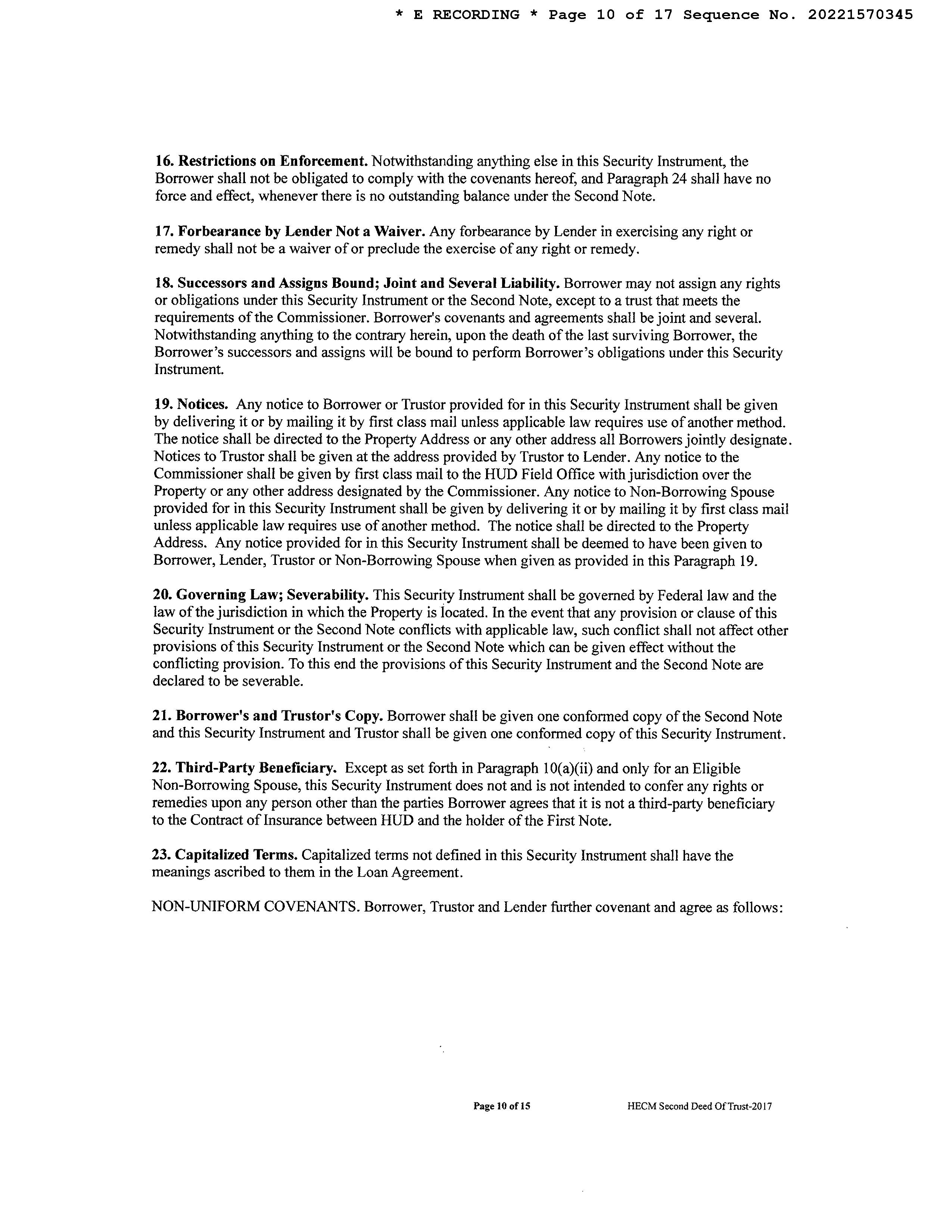 * E RECORDING * Page 10 of 17 Sequence No. 20221570345

16. Restrictions on Enforcement. Notwithstanding anything else in this Security Instrument, the Borrower shall not be obligated to comply with the covenants hereof, and Paragraph 24 shall have no force and effect, whenever there is no outstanding balance under the Second Note.

17. Forbearance by Lender Not a Waiver. Any forbearance by Lender in exercising any right or remedy shall not be a waiver of or preclude the exercise of any right or remedy.

18. Successors and Assigns Bound; Joint and Several Liability. Borrower may not assign any rights or obligations under this Security Instrument or the Second Note, except to a trust that meets the requirements of the Commissioner. Borrower's covenants and agreements shall be joint and several. Notwithstanding anything to the contrary herein, upon the death of the last surviving Borrower, the Borrower's successors and assigns will be bound to perform Borrower's obligations under this Security Instrument.

19. Notices. Any notice to Borrower or Trustor provided for in this Security Instrument shall be given by delivering it or by mailing it by first class mail unless applicable law requires use of another method. The notice shall be directed to the Property Address or any other address all Borrowers jointly designate. Notices to Trustor shall be given at the address provided by Trustor to Lender. Any notice to the Commissioner shall be given by first class mail to the HUD Field Office with jurisdiction over the Property or any other address designated by the Commissioner. Any notice to Non-Borrowing Spouse provided for in this Security Instrument shall be given by delivering it or by mailing it by first class mail unless applicable law requires use of another method. The notice shall be directed to the Property Address. Any notice provided for in this Security Instrument shall be deemed to have been given to Borrower, Lender, Trustor or Non-Borrowing Spouse when given as provided in this Paragraph 19.

20. Governing Law; Severability. This Security Instrument shall be governed by Federal law and the law of the jurisdiction in which the Property is located. In the event that any provision or clause of this Security Instrument or the Second Note conflicts with applicable law, such conflict shall not affect other provisions of this Security Instrument or the Second Note which can be given effect without the conflicting provision. To this end the provisions of this Security Instrument and the Second Note are declared to be severable.

21. Borrower's and Trustor's Copy. Borrower shall be given one conformed copy of the Second Note and this Security Instrument and Trustor shall be given one conformed copy of this Security Instrument.

22. Third-Party Beneficiary. Except as set forth in Paragraph 10(a)(ii) and only for an Eligible Non-Borrowing Spouse, this Security Instrument does not and is not intended to confer any rights or remedies upon any person other than the parties Borrower agrees that it is not a third-party beneficiary to the Contract of Insurance between HUD and the holder of the First Note.

23. Capitalized Terms. Capitalized terms not defined in this Security Instrument shall have the meanings ascribed to them in the Loan Agreement.

NON-UNIFORM COVENANTS. Borrower, Trustor and Lender further covenant and agree as follows:

Page 10 of 15 HECM Second Deed Of Trust-2017